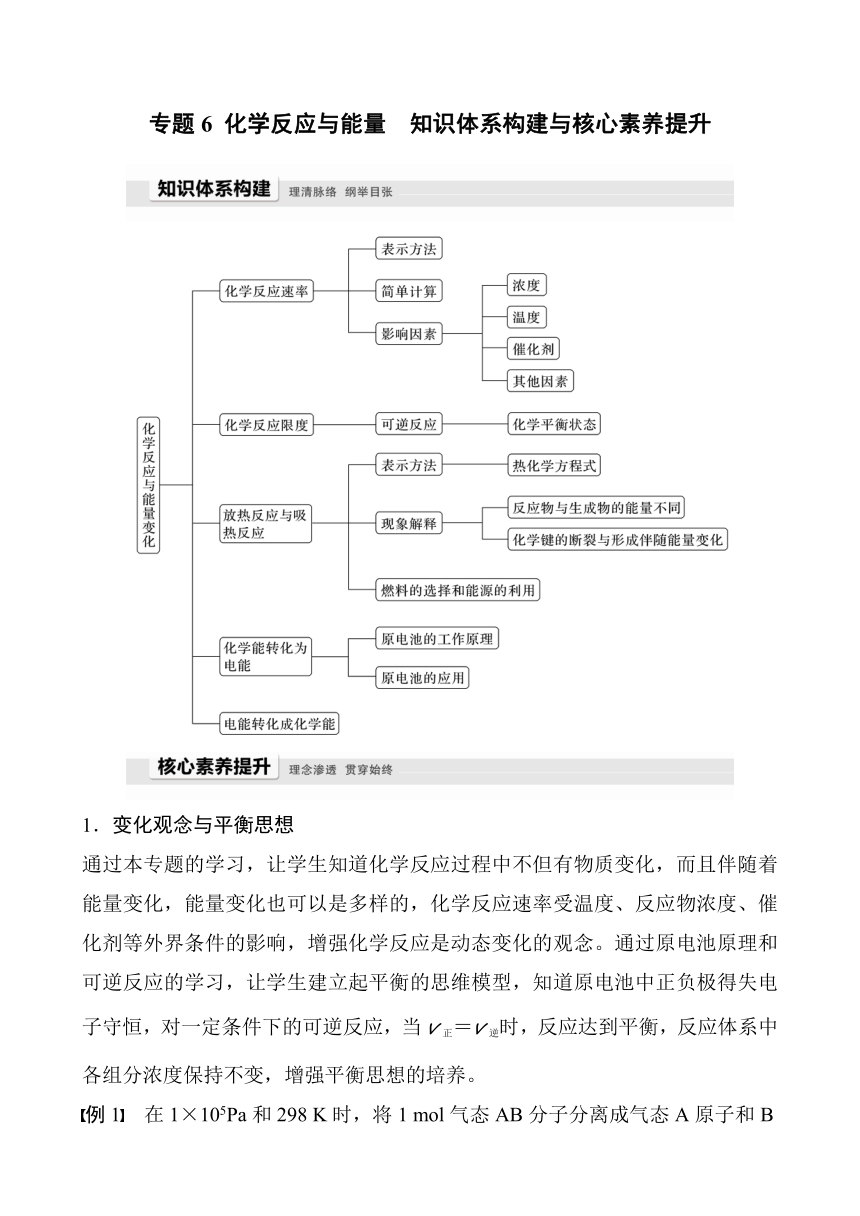 专题 6 化学反应与能量　知识体系构建与核心素养提升

知识体系构建　理清脉络　纲举目张

化学反应与能量变化

化学反应速率

表示方法

简单计算

影响因素

浓度

温度

催化剂

其他因素

化学反应限度

可逆反应

化学平衡状态

放热反应与吸热反应

表示方法

热化学方程式

现象解释

反应物与生成物的能量不同

化学键的断裂与形成伴随能量变化

燃料的选择和能源的利用

化学能转化为电能

原电池的工作原理

原电池的应用

电能转化成化学能

核心素养提升　理念渗透　贯穿始终

1．变化观念与平衡思想

通过本专题的学习，让学生知道化学反应过程中不但有物质变化，而且伴随着能量变化，能量变化也可以是多样的，化学反应速率受温度、反应物浓度、催化剂等外界条件的影响，增强化学反应是动态变化的观念。通过原电池原理和可逆反应的学习，让学生建立起平衡的思维模型，知道原电池中正负极得失电子守恒，对一定条件下的可逆反应，当 $v_{正}=v_{逆}$时，反应达到平衡，反应体系中各组分浓度保持不变，增强平衡思想的培养。

【例 1】　在 $1\times10^5$Pa 和 298 K 时，将 1 mol 气态 AB 分子分离成气态 A 原子和 B